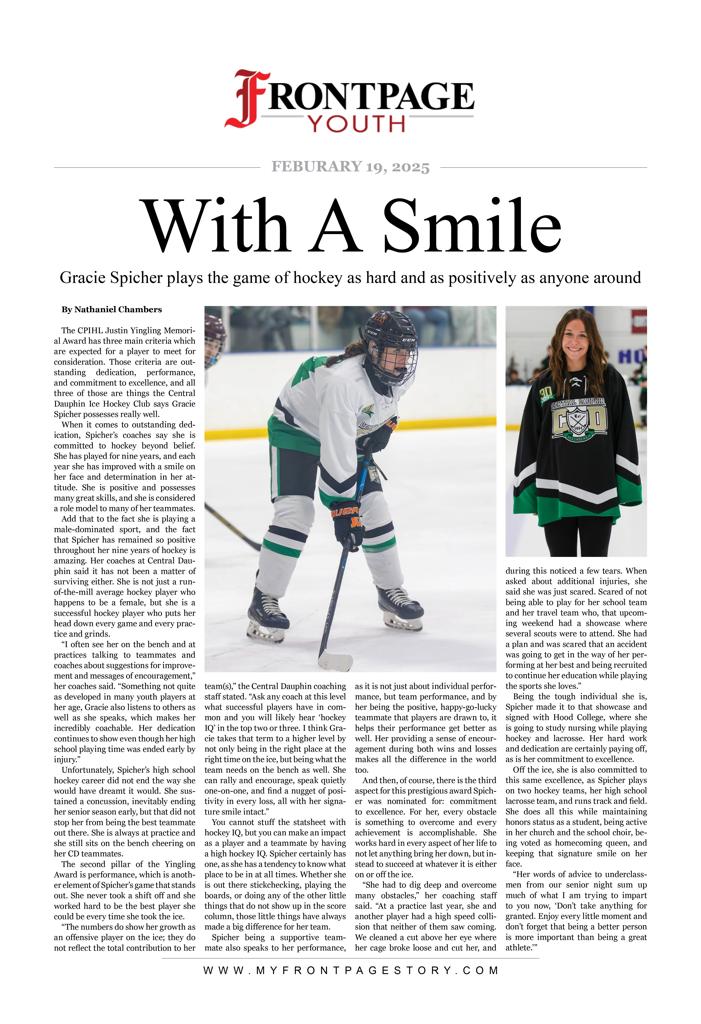 FRONTPAGE
YOUTH

FEBURARY 19, 2025

With A Smile

Gracie Spicher plays the game of hockey as hard and as positively as anyone around

By Nathaniel Chambers

The CPIHL Justin Yingling Memorial Award has three main criteria which are expected for a player to meet for consideration. Those criteria are outstanding dedication, performance, and commitment to excellence, and all three of those are things the Central Dauphin Ice Hockey Club says Gracie Spicher possesses really well.

When it comes to outstanding dedication, Spicher's coaches say she is committed to hockey beyond belief. She has played for nine years, and each year she has improved with a smile on her face and determination in her attitude. She is positive and possesses many great skills, and she is considered a role model to many of her teammates.

Add that to the fact she is playing a male-dominated sport, and the fact that Spicher has remained so positive throughout her nine years of hockey is amazing. Her coaches at Central Dauphin said it has not been a matter of surviving either. She is not just a run-of-the-mill average hockey player who happens to be a female, but she is a successful hockey player who puts her head down every game and every practice and grinds.

"I often see her on the bench and at practices talking to teammates and coaches about suggestions for improvement and messages of encouragement," her coaches said. "Something not quite as developed in many youth players at her age, Gracie also listens to others as well as she speaks, which makes her incredibly coachable. Her dedication continues to show even though her high school playing time was ended early by injury."

Unfortunately, Spicher's high school hockey career did not end the way she would have dreamt it would. She sustained a concussion, inevitably ending her senior season early, but that did not stop her from being the best teammate out there. She is always at practice and she still sits on the bench cheering on her CD teammates.

The second pillar of the Yingling Award is performance, which is another element of Spicher's game that stands out. She never took a shift off and she worked hard to be the best player she could be every time she took the ice.

"The numbers do show her growth as an offensive player on the ice; they do not reflect the total contribution to her team(s)," the Central Dauphin coaching staff stated. "Ask any coach at this level what successful players have in common and you will likely hear 'hockey IQ' in the top two or three. I think Gracie takes that term to a higher level by not only being in the right place at the right time on the ice, but being what the team needs on the bench as well. She can rally and encourage, speak quietly one-on-one, and find a nugget of positivity in every loss, all with her signature smile intact."

You cannot stuff the statsheet with hockey IQ, but you can make an impact as a player and a teammate by having a high hockey IQ. Spicher certainly has one, as she has a tendency to know what place to be in at all times. Whether she is out there stickchecking, playing the boards, or doing any of the other little things that do not show up in the score column, those little things have always made a big difference for her team.

Spicher being a supportive teammate also speaks to her performance, as it is not just about individual performance, but team performance, and by her being the positive, happy-go-lucky teammate that players are drawn to, it helps their performance get better as well. Her providing a sense of encouragement during both wins and losses makes all the difference in the world too.

And then, of course, there is the third aspect for this prestigious award Spicher was nominated for: commitment to excellence. For her, every obstacle is something to overcome and every achievement is accomplishable. She works hard in every aspect of her life to not let anything bring her down, but instead to succeed at whatever it is either on or off the ice.

"She had to dig deep and overcome many obstacles," her coaching staff said. "At a practice last year, she and another player had a high speed collision that neither of them saw coming. We cleaned a cut above her eye where her cage broke loose and cut her, and during this noticed a few tears. When asked about additional injuries, she said she was just scared. Scared of not being able to play for her school team and her travel team who, that upcoming weekend had a showcase where several scouts were to attend. She had a plan and was scared that an accident was going to get in the way of her performing at her best and being recruited to continue her education while playing the sports she loves."

Being the tough individual she is, Spicher made it to that showcase and signed with Hood College, where she is going to study nursing while playing hockey and lacrosse. Her hard work and dedication are certainly paying off, as is her commitment to excellence.

Off the ice, she is also committed to this same excellence, as Spicher plays on two hockey teams, her high school lacrosse team, and runs track and field. She does all this while maintaining honors status as a student, being active in her church and the school choir, being voted as homecoming queen, and keeping that signature smile on her face.

"Her words of advice to underclassmen from our senior night sum up much of what I am trying to impart to you now, 'Don't take anything for granted. Enjoy every little moment and don't forget that being a better person is more important than being a great athlete.'"

WWW.MYFRONTPAGESTORY.COM